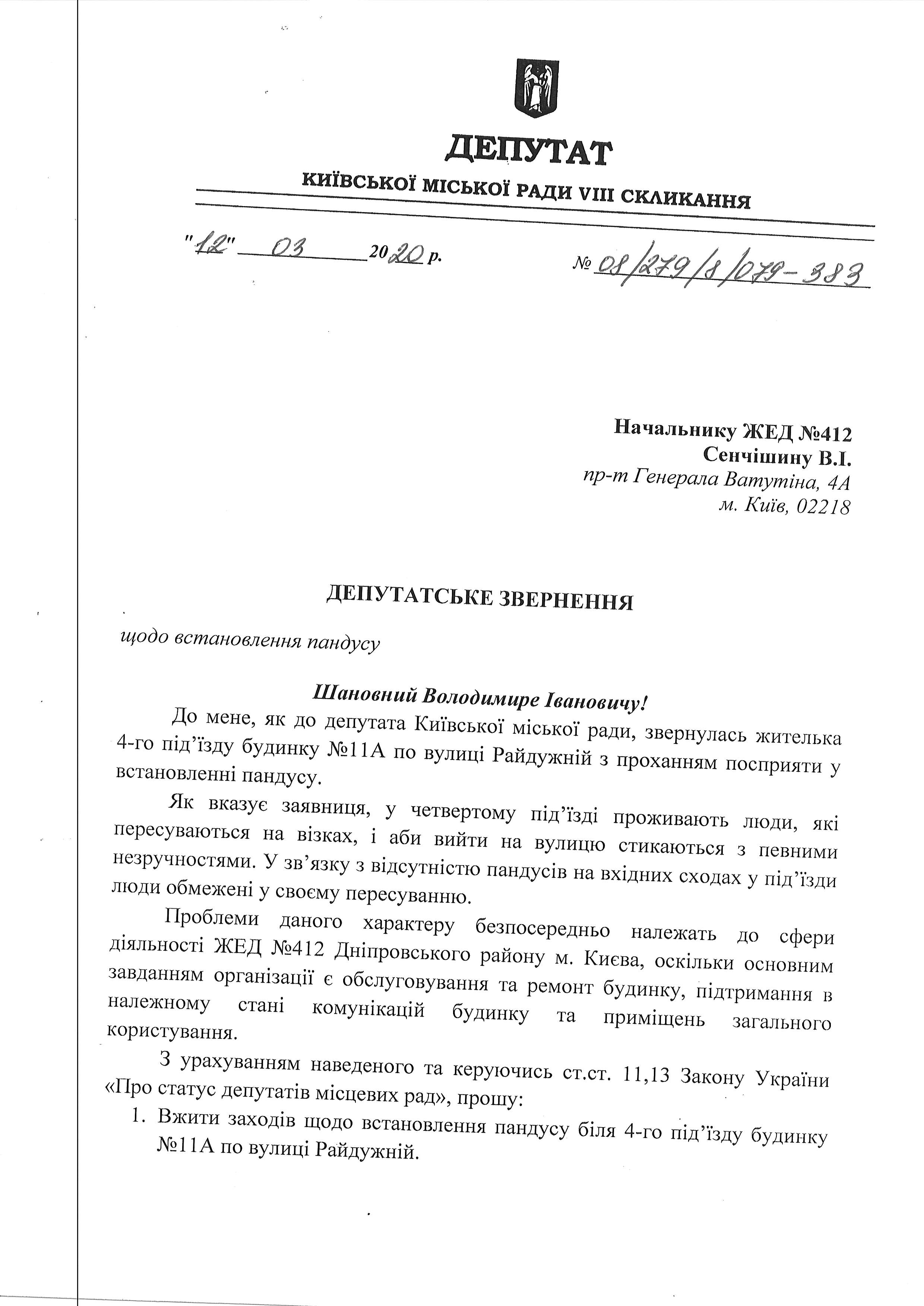 ДЕПУТАТ
КИЇВСЬКОЇ МІСЬКОЇ РАДИ VIII СКЛИКАННЯ

"12" 03 2020 р.

№ 08/279/8/079-383

Начальнику ЖЕД №412
Сенчішину В.І.
пр-т Генерала Ватутіна, 4А
м. Київ, 02218

ДЕПУТАТСЬКЕ ЗВЕРНЕННЯ

щодо встановлення пандусу

Шановний Володимире Івановичу!

До мене, як до депутата Київської міської ради, звернулась жителька 4-го під'їзду будинку №11А по вулиці Райдужній з проханням посприяти у встановленні пандусу.

Як вказує заявниця, у четвертому під'їзді проживають люди, які пересуваються на візках, і аби вийти на вулицю стикаються з певними незручностями. У зв'язку з відсутністю пандусів на вхідних сходах у під'їзди люди обмежені у своєму пересуванню.

Проблеми даного характеру безпосередньо належать до сфери діяльності ЖЕД №412 Дніпровського району м. Києва, оскільки основним завданням організації є обслуговування та ремонт будинку, підтримання в належному стані комунікацій будинку та приміщень загального користування.

З урахуванням наведеного та керуючись ст.ст. 11,13 Закону України «Про статус депутатів місцевих рад», прошу:

1. Вжити заходів щодо встановлення пандусу біля 4-го під'їзду будинку №11А по вулиці Райдужній.